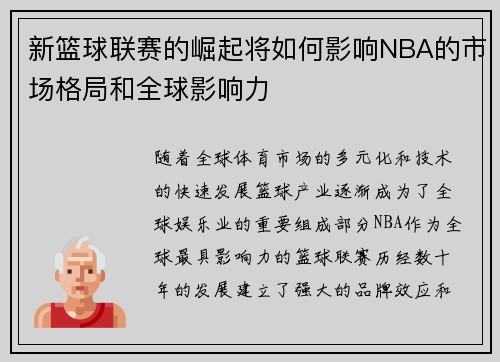 新篮球联赛的崛起将如何影响NBA的市场格局和全球影响力

随着全球体育市场的多元化和技术的快速发展篮球产业逐渐成为了全球娱乐业的重要组成部分NBA作为全球最具影响力的篮球联赛历经数十年的发展建立了强大的品牌效应和